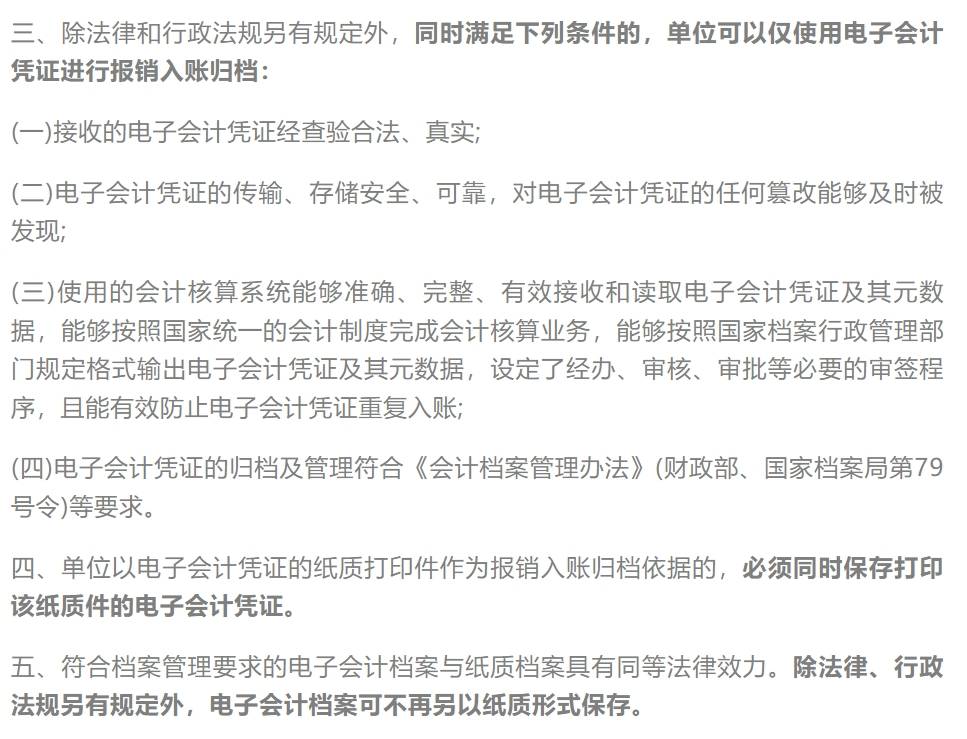 三、除法律和行政法规另有规定外，同时满足下列条件的，单位可以仅使用电子会计凭证进行报销入账归档：

(一)接收的电子会计凭证经查验合法、真实;

(二)电子会计凭证的传输、存储安全、可靠，对电子会计凭证的任何篡改能够及时被发现;

(三)使用的会计核算系统能够准确、完整、有效接收和读取电子会计凭证及其元数据，能够按照国家统一的会计制度完成会计核算业务，能够按照国家档案行政管理部门规定格式输出电子会计凭证及其元数据，设定了经办、审核、审批等必要的审签程序，且能有效防止电子会计凭证重复入账;

(四)电子会计凭证的归档及管理符合《会计档案管理办法》(财政部、国家档案局第79号令)等要求。

四、单位以电子会计凭证的纸质打印件作为报销入账归档依据的，必须同时保存打印该纸质件的电子会计凭证。

五、符合档案管理要求的电子会计档案与纸质档案具有同等法律效力。除法律、行政法规另有规定外，电子会计档案可不再另以纸质形式保存。